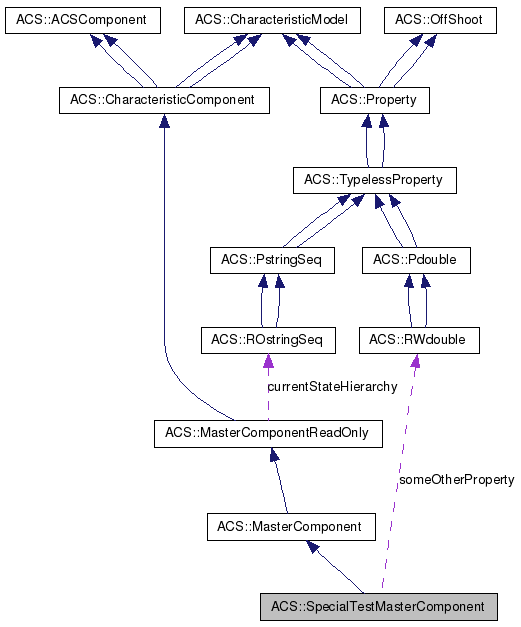 ACS::ACSComponent

ACS::CharacteristicModel

ACS::OffShoot

ACS::CharacteristicComponent

ACS::Property

ACS::TypelessProperty

ACS::PstringSeq

ACS::Pdouble

ACS::ROstringSeq

ACS::RWdouble

currentStateHierarchy

ACS::MasterComponentReadOnly

someOtherProperty

ACS::MasterComponent

ACS::SpecialTestMasterComponent